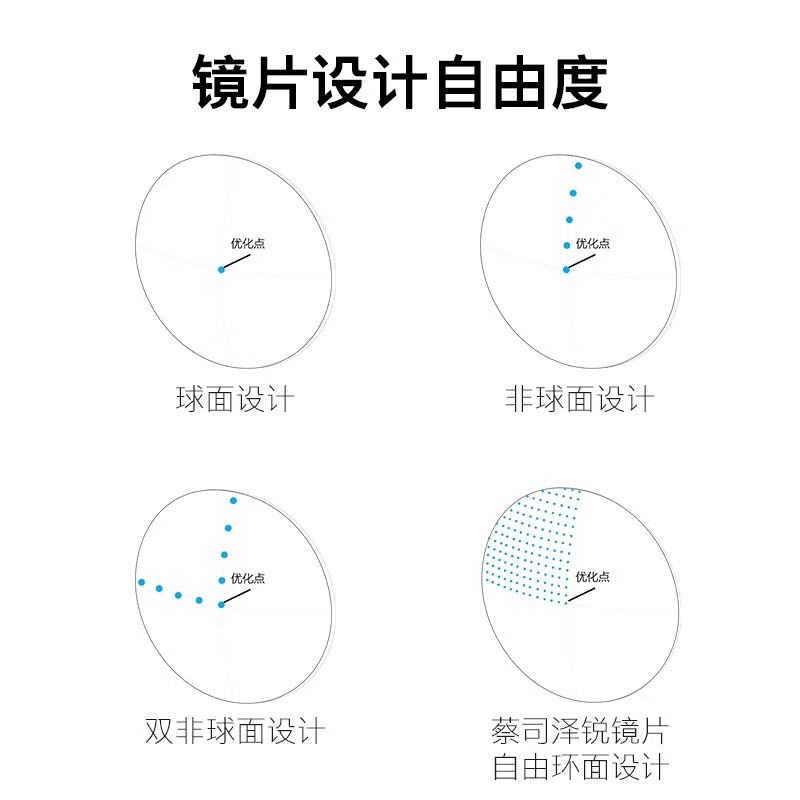 镜片设计自由度

优化点

球面设计

优化点

非球面设计

优化点

双非球面设计

优化点

蔡司泽锐镜片
自由环面设计